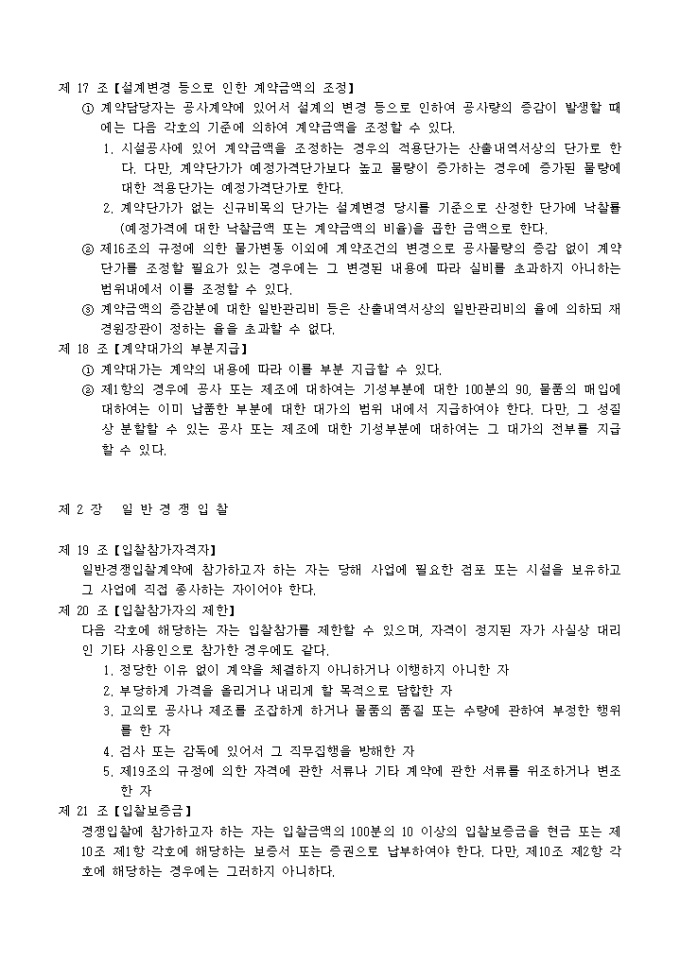 제 17 조【설계변경 등으로 인한 계약금액의 조정】

① 계약담당자는 공사계약에 있어서 설계의 변경 등으로 인하여 공사량의 증감이 발생할 때에는 다음 각호의 기준에 의하여 계약금액을 조정할 수 있다.

1. 시설공사에 있어 계약금액을 조정하는 경우의 적용단가는 산출내역서상의 단가로 한다. 다만, 계약단가가 예정가격단가보다 높고 물량이 증가하는 경우에 증가된 물량에 대한 적용단가는 예정가격단가로 한다.

2. 계약단가가 없는 신규비목의 단가는 설계변경 당시를 기준으로 산정한 단가에 낙찰률(예정가격에 대한 낙찰금액 또는 계약금액의 비율)을 곱한 금액으로 한다.

② 제16조의 규정에 의한 물가변동 이외에 계약조건의 변경으로 공사물량의 증감 없이 계약단가를 조정할 필요가 있는 경우에는 그 변경된 내용에 따라 실비를 초과하지 아니하는 범위내에서 이를 조정할 수 있다.

③ 계약금액의 증감분에 대한 일반관리비 등은 산출내역서상의 일반관리비의 율에 의하되 재경원장관이 정하는 율을 초과할 수 없다.

제 18 조【계약대가의 부분지급】

① 계약대가는 계약의 내용에 따라 이를 부분 지급할 수 있다.

② 제1항의 경우에 공사 또는 제조에 대하여는 기성부분에 대한 100분의 90, 물품의 매입에 대하여는 이미 납품한 부분에 대한 대가의 범위 내에서 지급하여야 한다. 다만, 그 성질상 분할할 수 있는 공사 또는 제조에 대한 기성부분에 대하여는 그 대가의 전부를 지급할 수 있다.

제 2 장 일 반 경 쟁 입 찰

제 19 조【입찰참가자격자】

일반경쟁입찰계약에 참가하고자 하는 자는 당해 사업에 필요한 점포 또는 시설을 보유하고 그 사업에 직접 종사하는 자이어야 한다.

제 20 조【입찰참가자의 제한】

다음 각호에 해당하는 자는 입찰참가를 제한할 수 있으며, 자격이 정지된 자가 사실상 대리인 기타 사용인으로 참가한 경우에도 같다.

1. 정당한 이유 없이 계약을 체결하지 아니하거나 이행하지 아니한 자

2. 부당하게 가격을 올리거나 내리게 할 목적으로 담합한 자

3. 고의로 공사나 제조를 조잡하게 하거나 물품의 품질 또는 수량에 관하여 부정한 행위를 한 자

4. 검사 또는 감독에 있어서 그 직무집행을 방해한 자

5. 제19조의 규정에 의한 자격에 관한 서류나 기타 계약에 관한 서류를 위조하거나 변조한 자

제 21 조【입찰보증금】

경쟁입찰에 참가하고자 하는 자는 입찰금액의 100분의 10 이상의 입찰보증금을 현금 또는 제10조 제1항 각호에 해당하는 보증서 또는 증권으로 납부하여야 한다. 다만, 제10조 제2항 각호에 해당하는 경우에는 그러하지 아니하다.